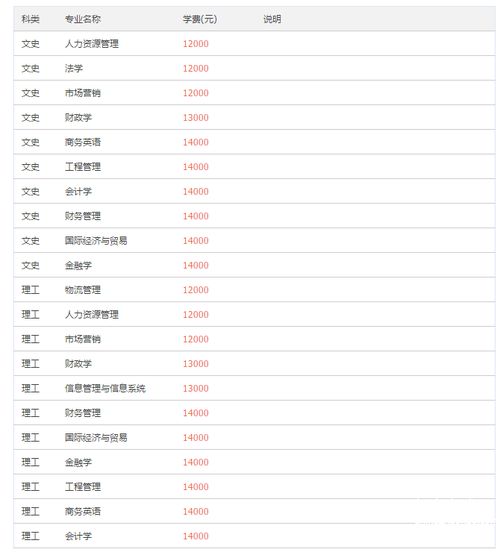 | 科类 | 专业名称 | 学费(元) | 说明 |
|---|---|---|---|
| 文史 | 人力资源管理 | 12000 | |
| 文史 | 法学 | 12000 | |
| 文史 | 市场营销 | 12000 | |
| 文史 | 财政学 | 13000 | |
| 文史 | 商务英语 | 14000 | |
| 文史 | 工程管理 | 14000 | |
| 文史 | 会计学 | 14000 | |
| 文史 | 财务管理 | 14000 | |
| 文史 | 国际经济与贸易 | 14000 | |
| 文史 | 金融学 | 14000 | |
| 理工 | 物流管理 | 12000 | |
| 理工 | 人力资源管理 | 12000 | |
| 理工 | 市场营销 | 12000 | |
| 理工 | 财政学 | 13000 | |
| 理工 | 信息管理与信息系统 | 13000 | |
| 理工 | 财务管理 | 14000 | |
| 理工 | 国际经济与贸易 | 14000 | |
| 理工 | 金融学 | 14000 | |
| 理工 | 工程管理 | 14000 | |
| 理工 | 商务英语 | 14000 | |
| 理工 | 会计学 | 14000 | |